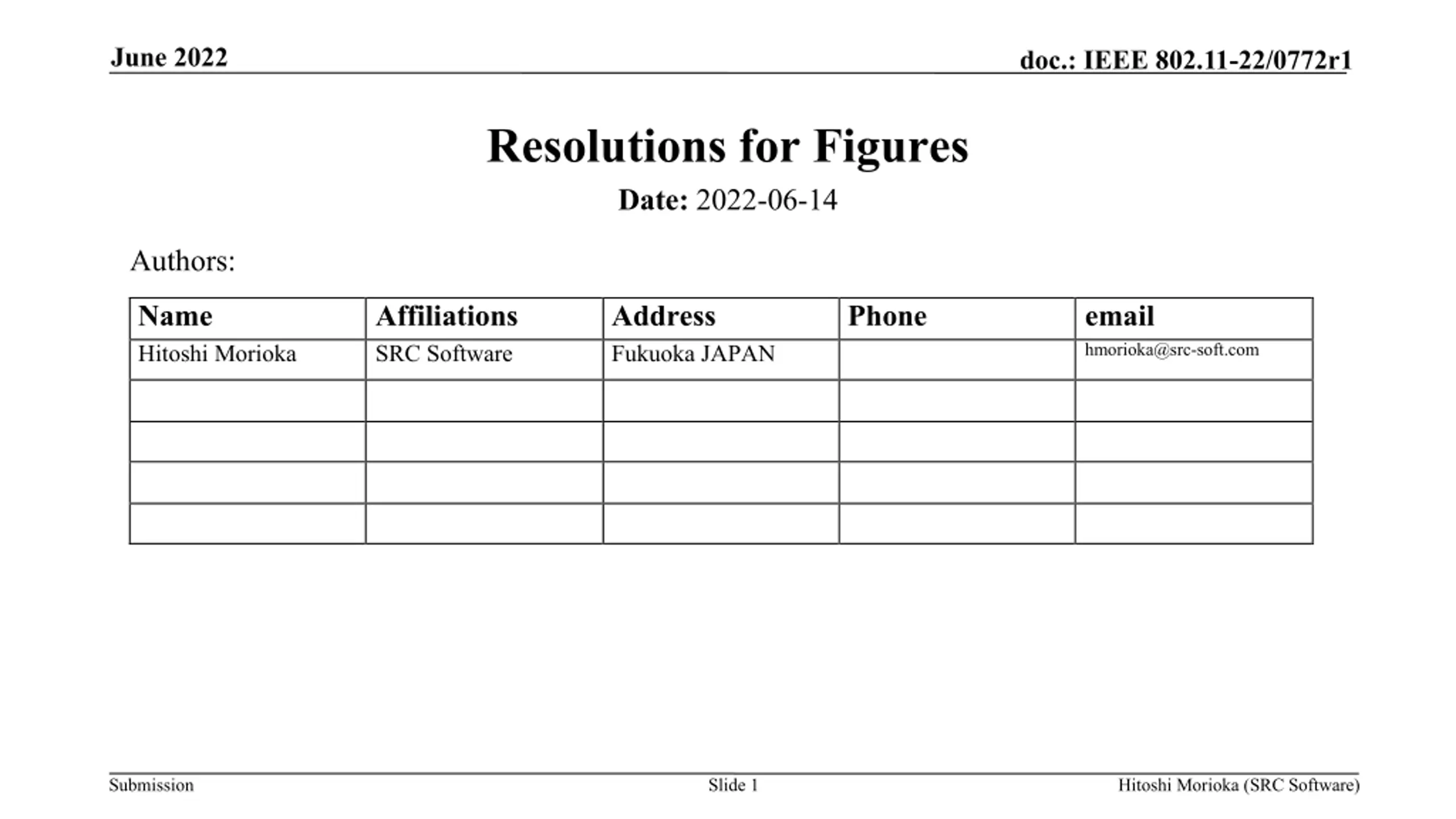 June 2022

doc.: IEEE 802.11-22/0772r1

Resolutions for Figures

Date: 2022-06-14

Authors:

| Name | Affiliations | Address | Phone | email |
|---|---|---|---|---|
| Hitoshi Morioka | SRC Software | Fukuoka JAPAN | | hmorioka@src-soft.com |
| | | | | |
| | | | | |
| | | | | |
| | | | | |

Submission

Slide 1

Hitoshi Morioka (SRC Software)